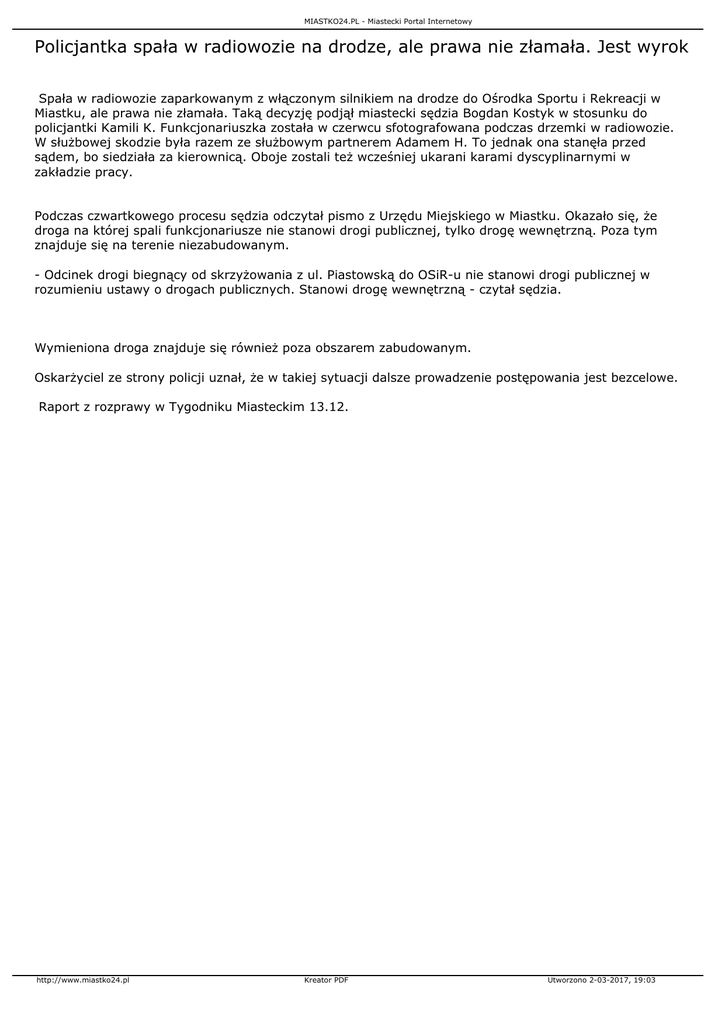 MIASTKO24.PL - Miastecki Portal Internetowy

Policjantka spała w radiowozie na drodze, ale prawa nie złamała. Jest wyrok

Spała w radiowozie zaparkowanym z włączonym silnikiem na drodze do Ośrodka Sportu i Rekreacji w Miastku, ale prawa nie złamała. Taką decyzję podjął miastecki sędzia Bogdan Kostyk w stosunku do policjantki Kamili K. Funkcjonariuszka została w czerwcu sfotografowana podczas drzemki w radiowozie. W służbowej skodzie była razem ze służbowym partnerem Adamem H. To jednak ona stanęła przed sądem, bo siedziała za kierownicą. Oboje zostali też wcześniej ukarani karami dyscyplinarnymi w zakładzie pracy.

Podczas czwartkowego procesu sędzia odczytał pismo z Urzędu Miejskiego w Miastku. Okazało się, że droga na której spali funkcjonariusze nie stanowi drogi publicznej, tylko drogę wewnętrzną. Poza tym znajduje się na terenie niezabudowanym.

- Odcinek drogi biegnący od skrzyżowania z ul. Piastowską do OSiR-u nie stanowi drogi publicznej w rozumieniu ustawy o drogach publicznych. Stanowi drogę wewnętrzną - czytał sędzia.

Wymieniona droga znajduje się również poza obszarem zabudowanym.

Oskarżyciel ze strony policji uznał, że w takiej sytuacji dalsze prowadzenie postępowania jest bezcelowe.

Raport z rozprawy w Tygodniku Miasteckim 13.12.

http://www.miastko24.pl Kreator PDF Utworzono 2-03-2017, 19:03